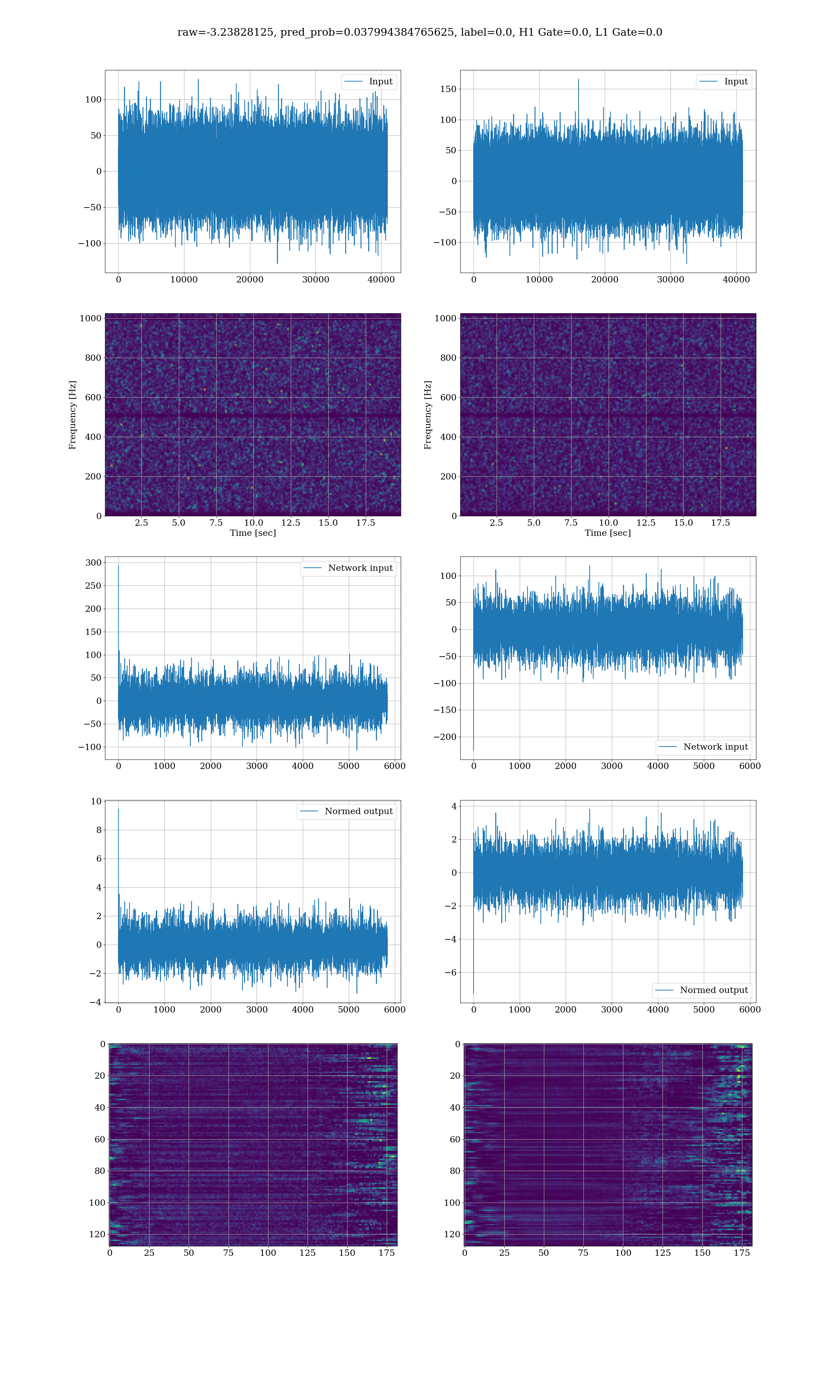 raw=-3.23828125, pred_prob=0.037994384765625, label=0.0, H1 Gate=0.0, L1 Gate=0.0

Input
100
50
0
−50
−100
0 10000 20000 30000 40000

Input
150
100
50
0
−50
−100
0 10000 20000 30000 40000

Frequency [Hz]
1000
800
600
400
200
0
2.5 5.0 7.5 10.0 12.5 15.0 17.5
Time [sec]

Frequency [Hz]
1000
800
600
400
200
0
2.5 5.0 7.5 10.0 12.5 15.0 17.5
Time [sec]

Network input
300
250
200
150
100
50
0
−50
−100
0 1000 2000 3000 4000 5000 6000

Network input
100
50
0
−50
−100
−150
−200
0 1000 2000 3000 4000 5000 6000

Normed output
10
8
6
4
2
0
−2
−4
0 1000 2000 3000 4000 5000 6000

Normed output
4
2
0
−2
−4
−6
0 1000 2000 3000 4000 5000 6000

0
20
40
60
80
100
120
0 25 50 75 100 125 150 175

0
20
40
60
80
100
120
0 25 50 75 100 125 150 175